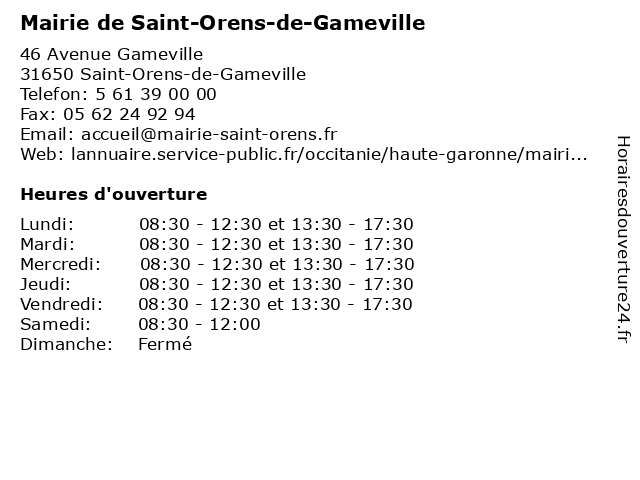 Mairie de Saint-Orens-de-Gameville

46 Avenue Gameville
31650 Saint-Orens-de-Gameville
Telefon: 5 61 39 00 00
Fax: 05 62 24 92 94
Email: accueil@mairie-saint-orens.fr
Web: lannuaire.service-public.fr/occitanie/haute-garonne/mairi...

Heures d'ouverture

Lundi: 08:30 - 12:30 et 13:30 - 17:30
Mardi: 08:30 - 12:30 et 13:30 - 17:30
Mercredi: 08:30 - 12:30 et 13:30 - 17:30
Jeudi: 08:30 - 12:30 et 13:30 - 17:30
Vendredi: 08:30 - 12:30 et 13:30 - 17:30
Samedi: 08:30 - 12:00
Dimanche: Fermé

Horairesdouverture24.fr